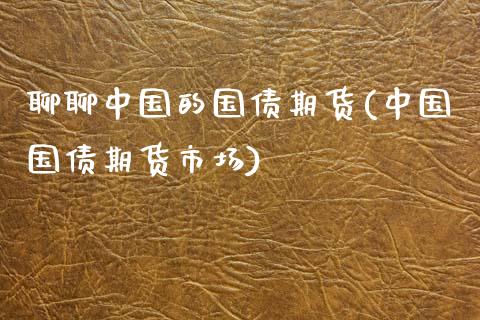 聊聊中国的国债期货(中国国债期货市场)